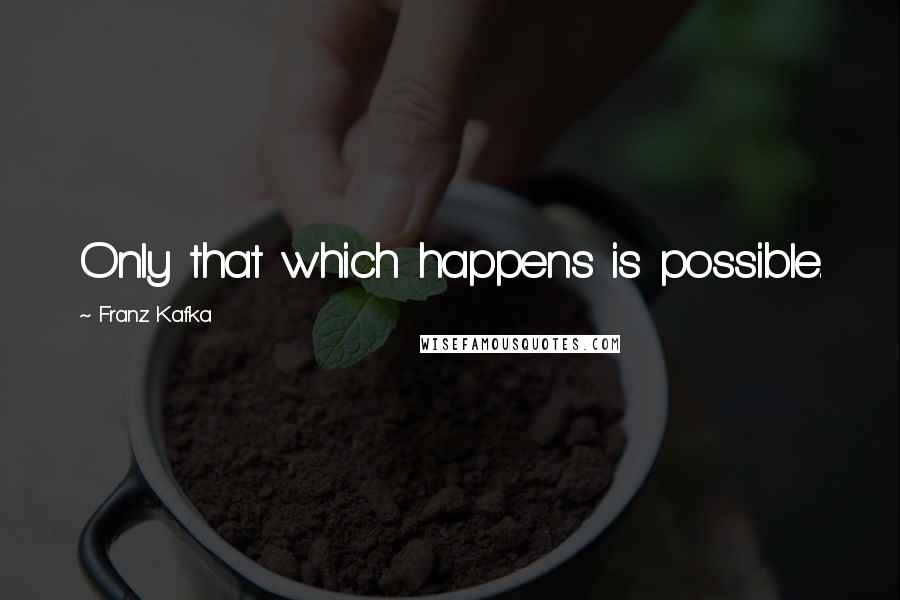 Only that which happens is possible.

~ Franz Kafka

WISEFAMOUSQUOTES.COM